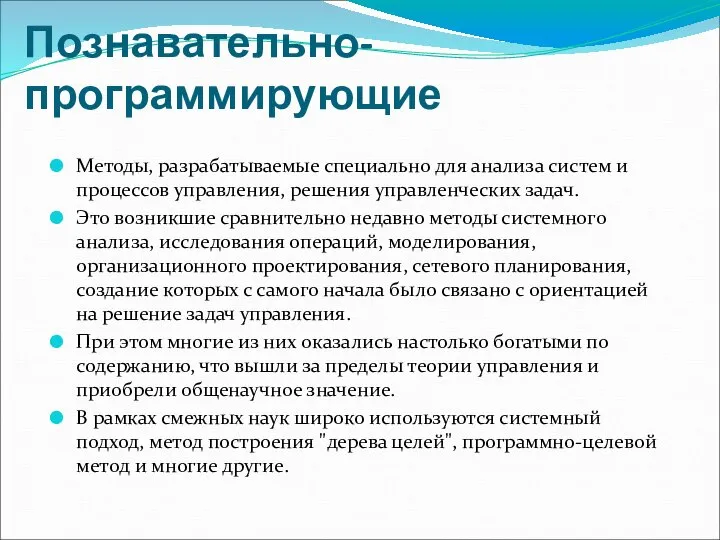 Познавательно-программирующие

Методы, разрабатываемые специально для анализа систем и процессов управления, решения управленческих задач.

Это возникшие сравнительно недавно методы системного анализа, исследования операций, моделирования, организационного проектирования, сетевого планирования, создание которых с самого начала было связано с ориентацией на решение задач управления.

При этом многие из них оказались настолько богатыми по содержанию, что вышли за пределы теории управления и приобрели общенаучное значение.

В рамках смежных наук широко используются системный подход, метод построения "дерева целей", программно-целевой метод и многие другие.